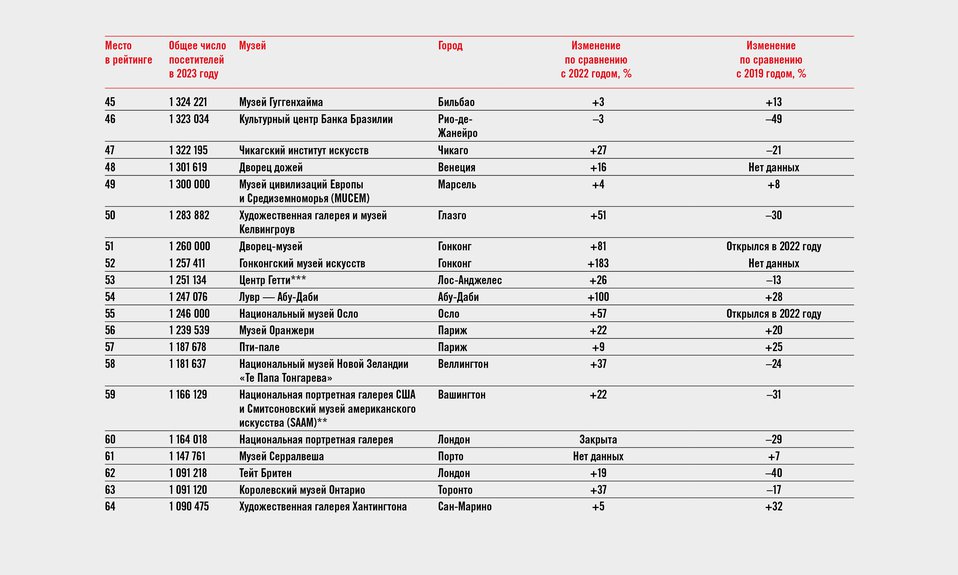 | Место в рейтинге | Общее число посетителей в 2023 году | Музей | Город | Изменение по сравнению с 2022 годом, % | Изменение по сравнению с 2019 годом, % |
|---|---|---|---|---|---|
| 45 | 1 324 221 | Музей Гуггенхайма | Бильбао | +3 | +13 |
| 46 | 1 323 034 | Культурный центр Банка Бразилии | Рио-де-Жанейро | –3 | –49 |
| 47 | 1 322 195 | Чикагский институт искусств | Чикаго | +27 | –21 |
| 48 | 1 301 619 | Дворец дожей | Венеция | +16 | Нет данных |
| 49 | 1 300 000 | Музей цивилизаций Европы и Средиземноморья (MUCEM) | Марсель | +4 | +8 |
| 50 | 1 283 882 | Художественная галерея и музей Келвингроув | Глазго | +51 | –30 |
| 51 | 1 260 000 | Дворец-музей | Гонконг | +81 | Открылся в 2022 году |
| 52 | 1 257 411 | Гонконгский музей искусств | Гонконг | +183 | Нет данных |
| 53 | 1 251 134 | Центр Гетти*** | Лос-Анджелес | +26 | –13 |
| 54 | 1 247 076 | Лувр — Абу-Даби | Абу-Даби | +100 | +28 |
| 55 | 1 246 000 | Национальный музей Осло | Осло | +57 | Открылся в 2022 году |
| 56 | 1 239 539 | Музей Оранжери | Париж | +22 | +20 |
| 57 | 1 187 678 | Пти-пале | Париж | +9 | +25 |
| 58 | 1 181 637 | Национальный музей Новой Зеландии «Те Папа Тонгарева» | Веллингтон | +37 | –24 |
| 59 | 1 166 129 | Национальная портретная галерея США и Смитсоновский музей американского искусства (SAAM)** | Вашингтон | +22 | –31 |
| 60 | 1 164 018 | Национальная портретная галерея | Лондон | Закрыта | –29 |
| 61 | 1 147 761 | Музей Серралвеша | Порто | Нет данных | +7 |
| 62 | 1 091 218 | Тейт Бритен | Лондон | +19 | –40 |
| 63 | 1 091 120 | Королевский музей Онтарио | Торонто | +37 | –17 |
| 64 | 1 090 475 | Художественная галерея Хантингтона | Сан-Марино | +5 | +32 |